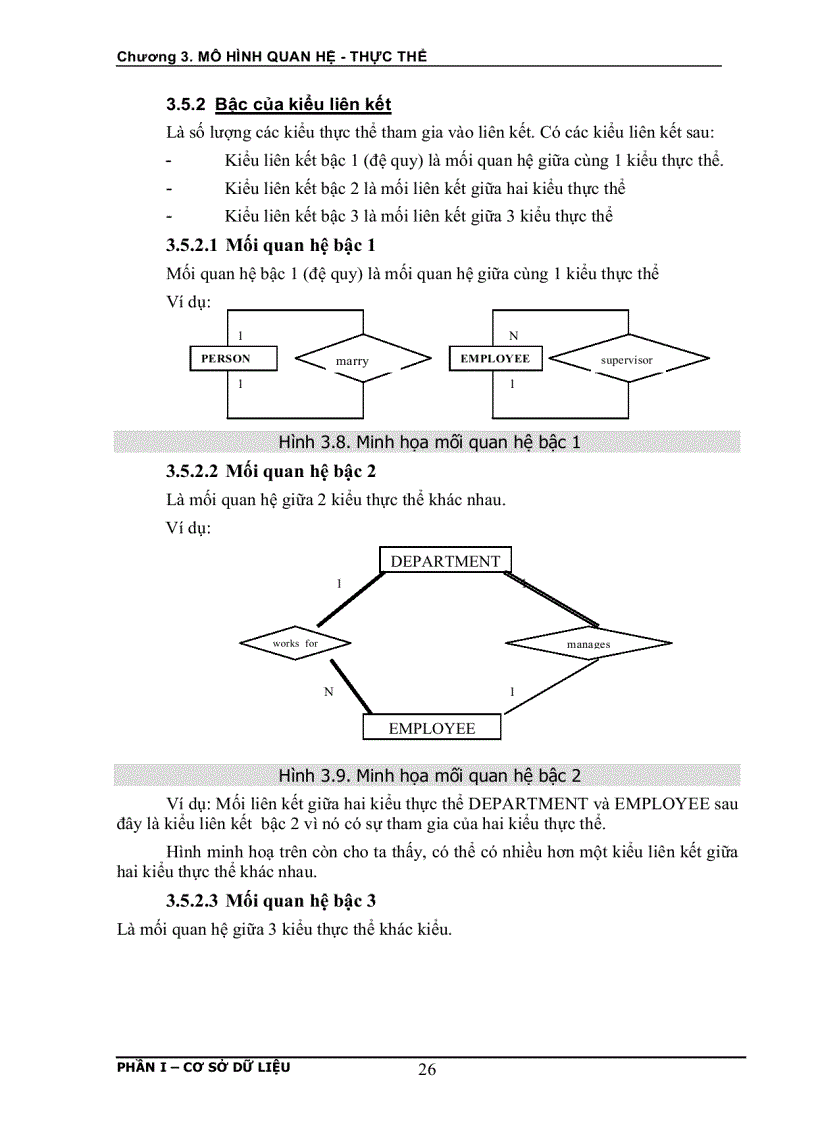 Chương 3. MÔ HÌNH QUAN HỆ - THỰC THỂ

3.5.2 Bậc của kiểu liên kết

Là số lượng các kiểu thực thể tham gia vào liên kết. Có các kiểu liên kết sau:

- Kiểu liên kết bậc 1 (đệ quy) là mối quan hệ giữa cùng 1 kiểu thực thể.
- Kiểu liên kết bậc 2 là mối liên kết giữa hai kiểu thực thể
- Kiểu liên kết bậc 3 là mối liên kết giữa 3 kiểu thực thể

3.5.2.1 Mối quan hệ bậc 1

Mối quan hệ bậc 1 (đệ quy) là mối quan hệ giữa cùng 1 kiểu thực thể

Ví dụ:

1
PERSON
marry
1

N
EMPLOYEE
supervisor
1

Hình 3.8. Minh họa mối quan hệ bậc 1

3.5.2.2 Mối quan hệ bậc 2

Là mối quan hệ giữa 2 kiểu thực thể khác nhau.

Ví dụ:

DEPARTMENT
1
works for
manages
N
1
EMPLOYEE

Hình 3.9. Minh họa mối quan hệ bậc 2

Ví dụ: Mối liên kết giữa hai kiểu thực thể DEPARTMENT và EMPLOYEE sau đây là kiểu liên kết bậc 2 vì nó có sự tham gia của hai kiểu thực thể.

Hình minh hoạ trên còn cho ta thấy, có thể có nhiều hơn một kiểu liên kết giữa hai kiểu thực thể khác nhau.

3.5.2.3 Mối quan hệ bậc 3

Là mối quan hệ giữa 3 kiểu thực thể khác kiểu.

PHẦN I – CƠ SỞ DỮ LIỆU
26